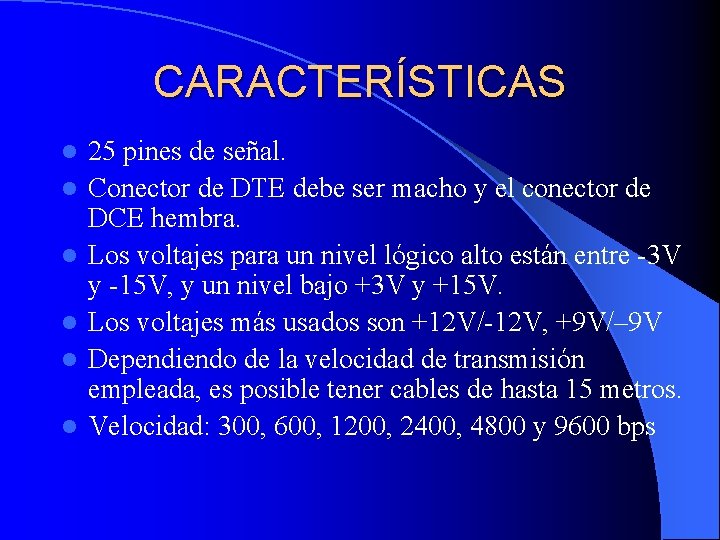 CARACTERÍSTICAS

- 25 pines de señal.
- Conector de DTE debe ser macho y el conector de DCE hembra.
- Los voltajes para un nivel lógico alto están entre -3V y -15V, y un nivel bajo +3V y +15V.
- Los voltajes más usados son +12V/-12V, +9V/–9V
- Dependiendo de la velocidad de transmisión empleada, es posible tener cables de hasta 15 metros.
- Velocidad: 300, 600, 1200, 2400, 4800 y 9600 bps